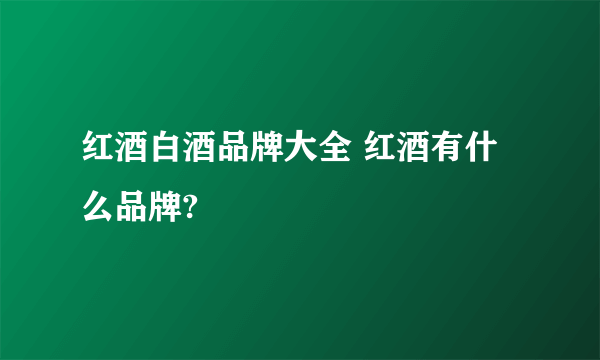 红酒白酒品牌大全 红酒有什么品牌?